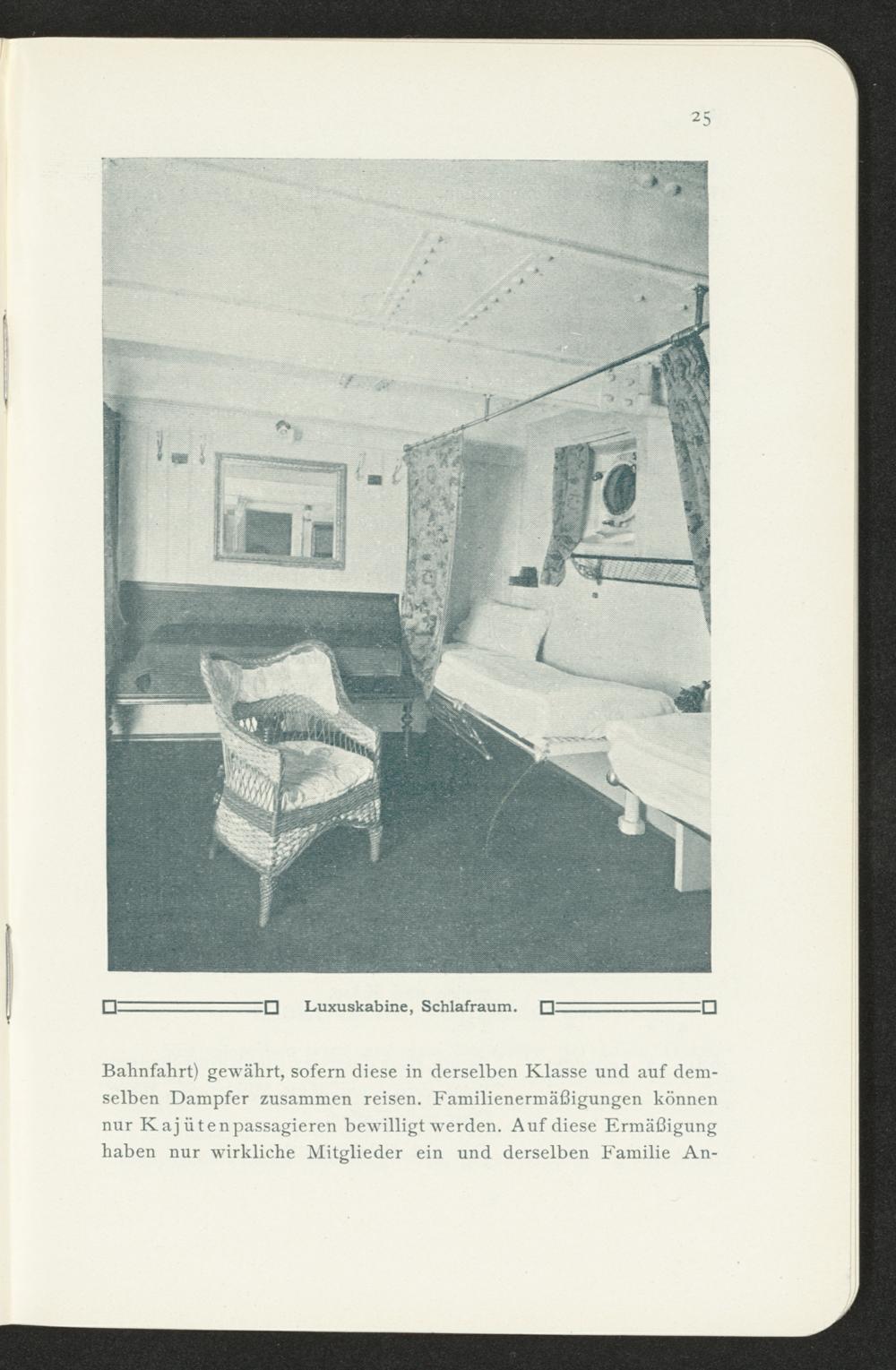 25

Luxuskabine, Schlafraum.

Bahnfahrt) gewährt, sofern diese in derselben Klasse und auf demselben Dampfer zusammen reisen. Familienermäßigungen können nur Kajütenpassagieren bewilligt werden. Auf diese Ermäßigung haben nur wirkliche Mitglieder ein und derselben Familie An-